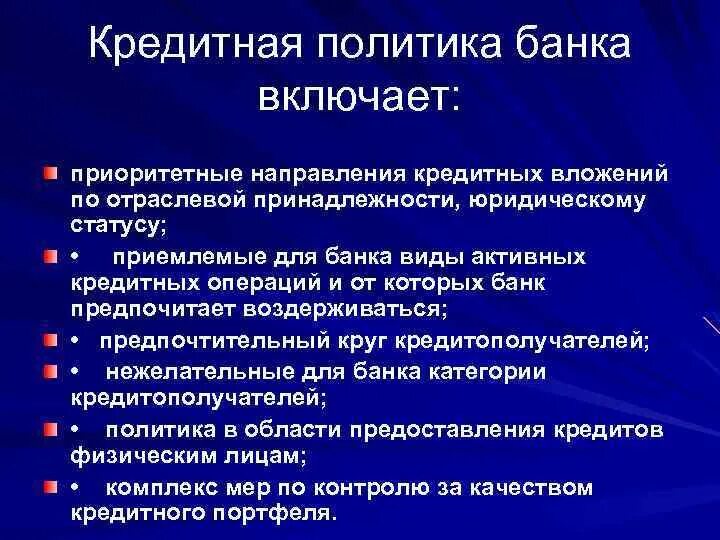 Кредитная политика банка включает:

приоритетные направления кредитных вложений по отраслевой принадлежности, юридическому статусу;

• приемлемые для банка виды активных кредитных операций и от которых банк предпочитает воздерживаться;

• предпочтительный круг кредитополучателей;

• нежелательные для банка категории кредитополучателей;

• политика в области предоставления кредитов физическим лицам;

• комплекс мер по контролю за качеством кредитного портфеля.